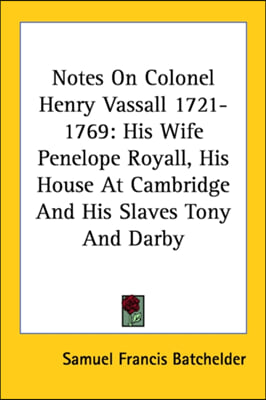 Notes On Colonel Henry Vassall 1721-1769: His Wife Penelope Royall, His House At Cambridge And His Slaves Tony And Darby

Samuel Francis Batchelder